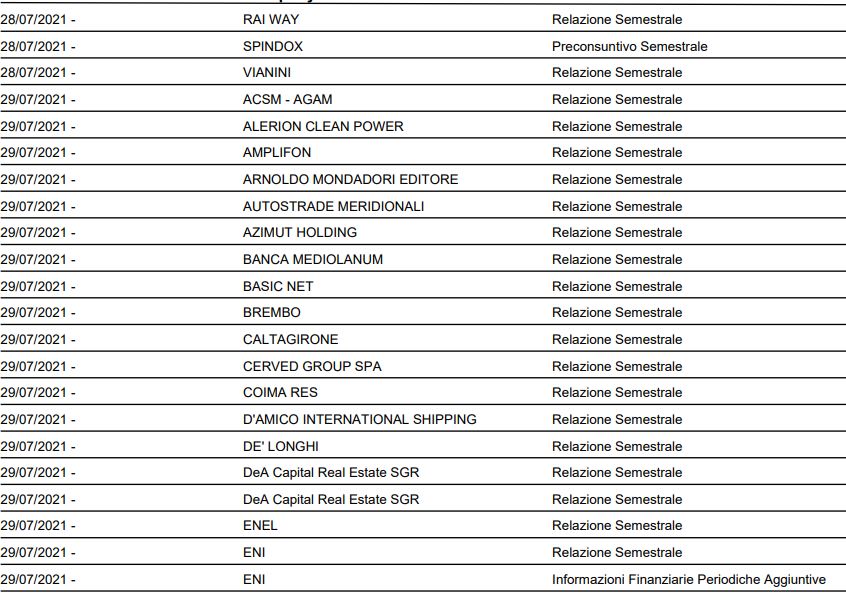 | | | |
|---|---|---|
| 28/07/2021 - | RAI WAY | Relazione Semestrale |
| 28/07/2021 - | SPINDOX | Preconsuntivo Semestrale |
| 28/07/2021 - | VIANINI | Relazione Semestrale |
| 29/07/2021 - | ACSM - AGAM | Relazione Semestrale |
| 29/07/2021 - | ALERION CLEAN POWER | Relazione Semestrale |
| 29/07/2021 - | AMPLIFON | Relazione Semestrale |
| 29/07/2021 - | ARNOLDO MONDADORI EDITORE | Relazione Semestrale |
| 29/07/2021 - | AUTOSTRADE MERIDIONALI | Relazione Semestrale |
| 29/07/2021 - | AZIMUT HOLDING | Relazione Semestrale |
| 29/07/2021 - | BANCA MEDIOLANUM | Relazione Semestrale |
| 29/07/2021 - | BASIC NET | Relazione Semestrale |
| 29/07/2021 - | BREMBO | Relazione Semestrale |
| 29/07/2021 - | CALTAGIRONE | Relazione Semestrale |
| 29/07/2021 - | CERVED GROUP SPA | Relazione Semestrale |
| 29/07/2021 - | COIMA RES | Relazione Semestrale |
| 29/07/2021 - | D'AMICO INTERNATIONAL SHIPPING | Relazione Semestrale |
| 29/07/2021 - | DE' LONGHI | Relazione Semestrale |
| 29/07/2021 - | DeA Capital Real Estate SGR | Relazione Semestrale |
| 29/07/2021 - | DeA Capital Real Estate SGR | Relazione Semestrale |
| 29/07/2021 - | ENEL | Relazione Semestrale |
| 29/07/2021 - | ENI | Relazione Semestrale |
| 29/07/2021 - | ENI | Informazioni Finanziarie Periodiche Aggiuntive |